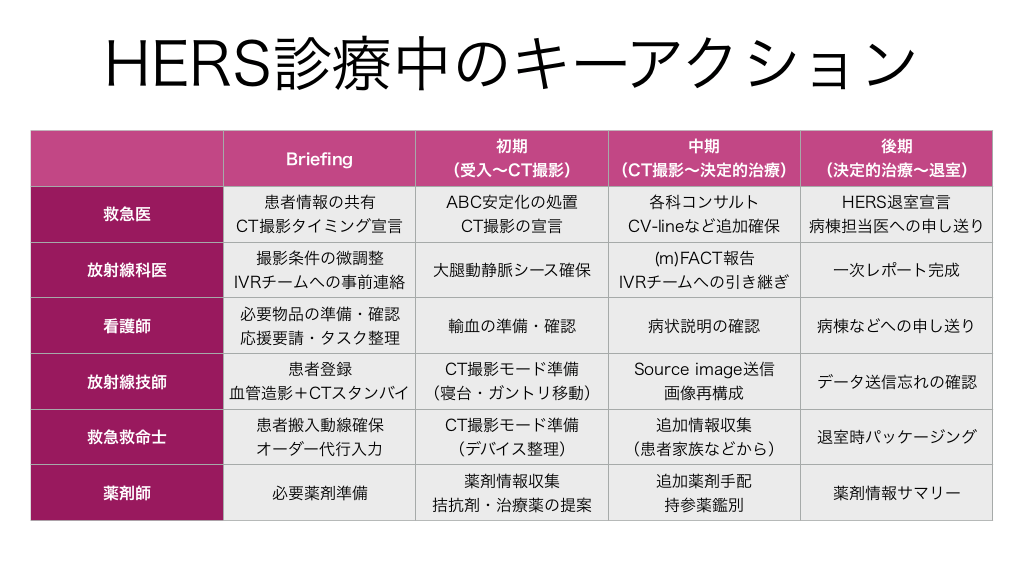 HERS診療中のキーアクション

|  | Briefing | 初期（受入〜CT撮影） | 中期（CT撮影〜決定的治療） | 後期（決定的治療〜退室） |
|---|---|---|---|---|
| 救急医 | 患者情報の共有 CT撮影タイミング宣言 | ABC安定化の処置 CT撮影の宣言 | 各科コンサルト CV-lineなど追加確保 | HERS退室宣言 病棟担当医への申し送り |
| 放射線科医 | 撮影条件の微調整 IVRチームへの事前連絡 | 大腿動静脈シース確保 | (m)FACT報告 IVRチームへの引き継ぎ | 一次レポート完成 |
| 看護師 | 必要物品の準備・確認 応援要請・タスク整理 | 輸血の準備・確認 | 病状説明の確認 | 病棟などへの申し送り |
| 放射線技師 | 患者登録 血管造影＋CTスタンバイ | CT撮影モード準備（寝台・ガントリ移動） | Source image送信 画像再構成 | データ送信忘れの確認 |
| 救急救命士 | 患者搬入動線確保 オーダー代行入力 | CT撮影モード準備（デバイス整理） | 追加情報収集（患者家族などから） | 退室時パッケージング |
| 薬剤師 | 必要薬剤準備 | 薬剤情報収集 拮抗剤・治療薬の提案 | 追加薬剤手配 持参薬鑑別 | 薬剤情報サマリー |